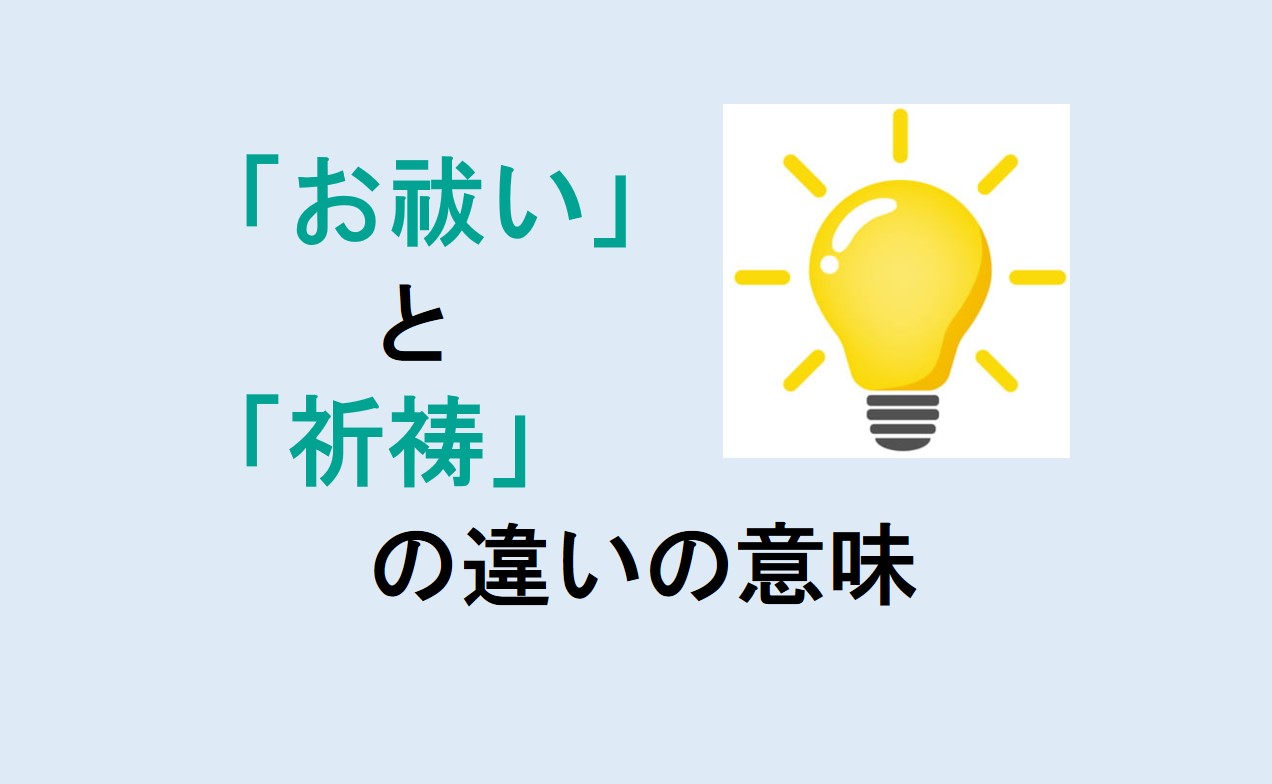 「お祓い」
と
「祈祷」
の違いの意味